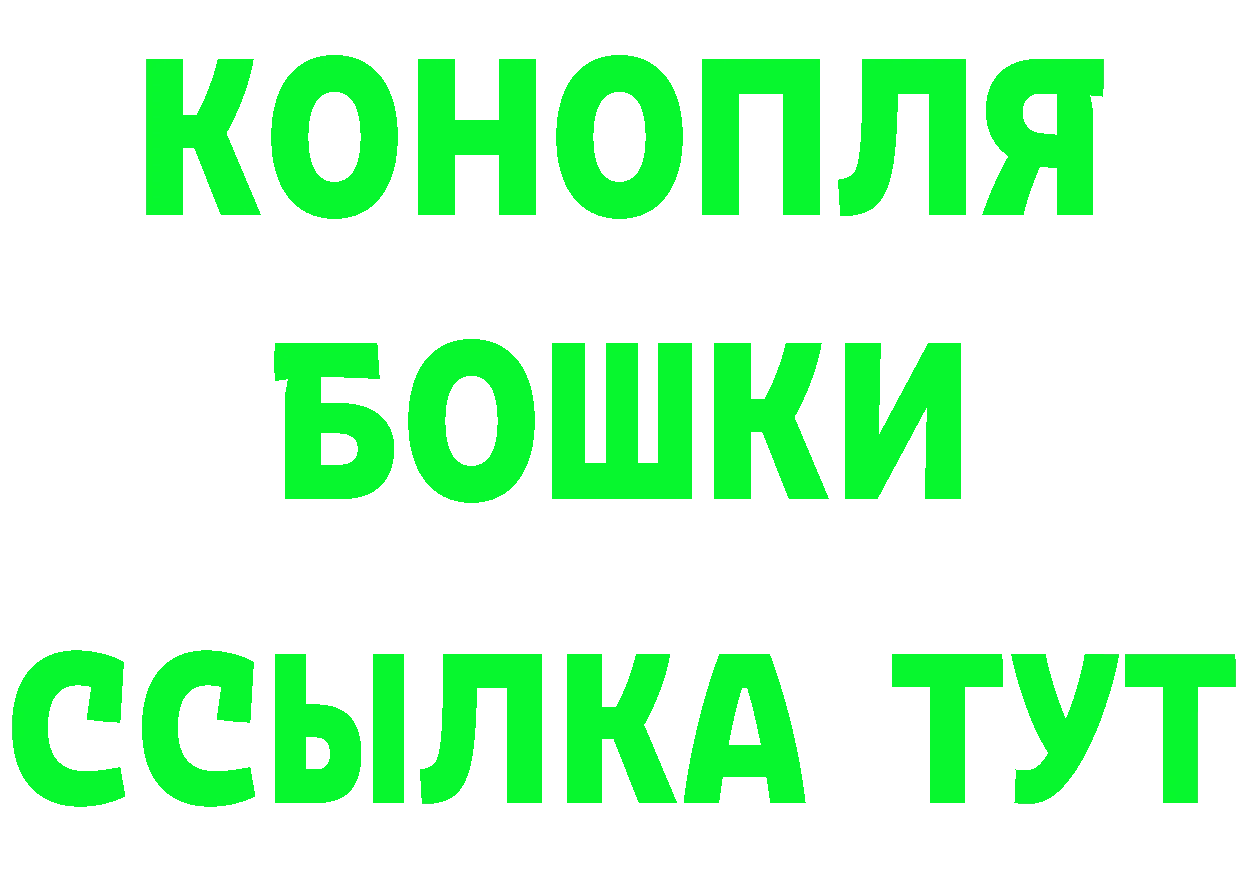 КОНОПЛЯ
БОШКИ
ССЫЛКА ТУТ